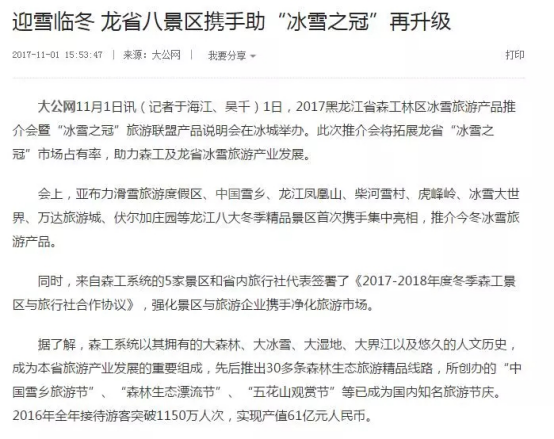 迎雪临冬 龙省八景区携手助“冰雪之冠”再升级

2017-11-01 15:53:47 | 来源：大公网 | 我要分享

打印

大公网11月1日讯（记者于海江、吴千）1日，2017黑龙江省森工林区冰雪旅游产品推介会暨“冰雪之冠”旅游联盟产品说明会在冰城举办。此次推介会将拓展龙省“冰雪之冠”市场占有率，助力森工及龙省冰雪旅游产业发展。

会上，亚布力滑雪旅游度假区、中国雪乡、龙江凤凰山、柴河雪村、虎峰岭、冰雪大世界、万达旅游城、伏尔加庄园等龙江八大冬季精品景区首次携手集中亮相，推介今冬冰雪旅游产品。

同时，来自森工系统的5家景区和省内旅行社代表签署了《2017-2018年度冬季森工景区与旅行社合作协议》，强化景区与旅游企业携手净化旅游市场。

据了解，森工系统以其拥有的大森林、大冰雪、大湿地、大界江以及悠久的人文历史，成为本省旅游产业发展的重要组成，先后推出30多条森林生态旅游精品线路，所创办的“中国雪乡旅游节”、“森林生态漂流节”、“五花山观赏节”等已成为国内知名旅游节庆。2016年全年接待游客突破1150万人次，实现产值61亿元人民币。